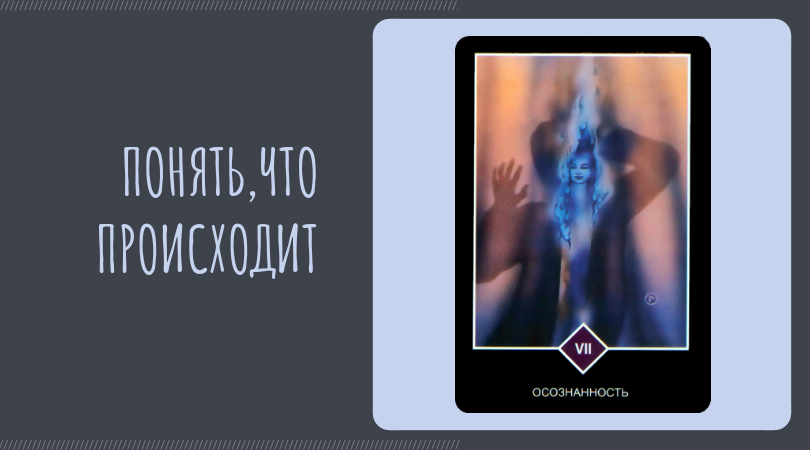 ПОНЯТЬ,ЧТО ПРОИСХОДИТ

VII

ОСОЗНАННОСТЬ